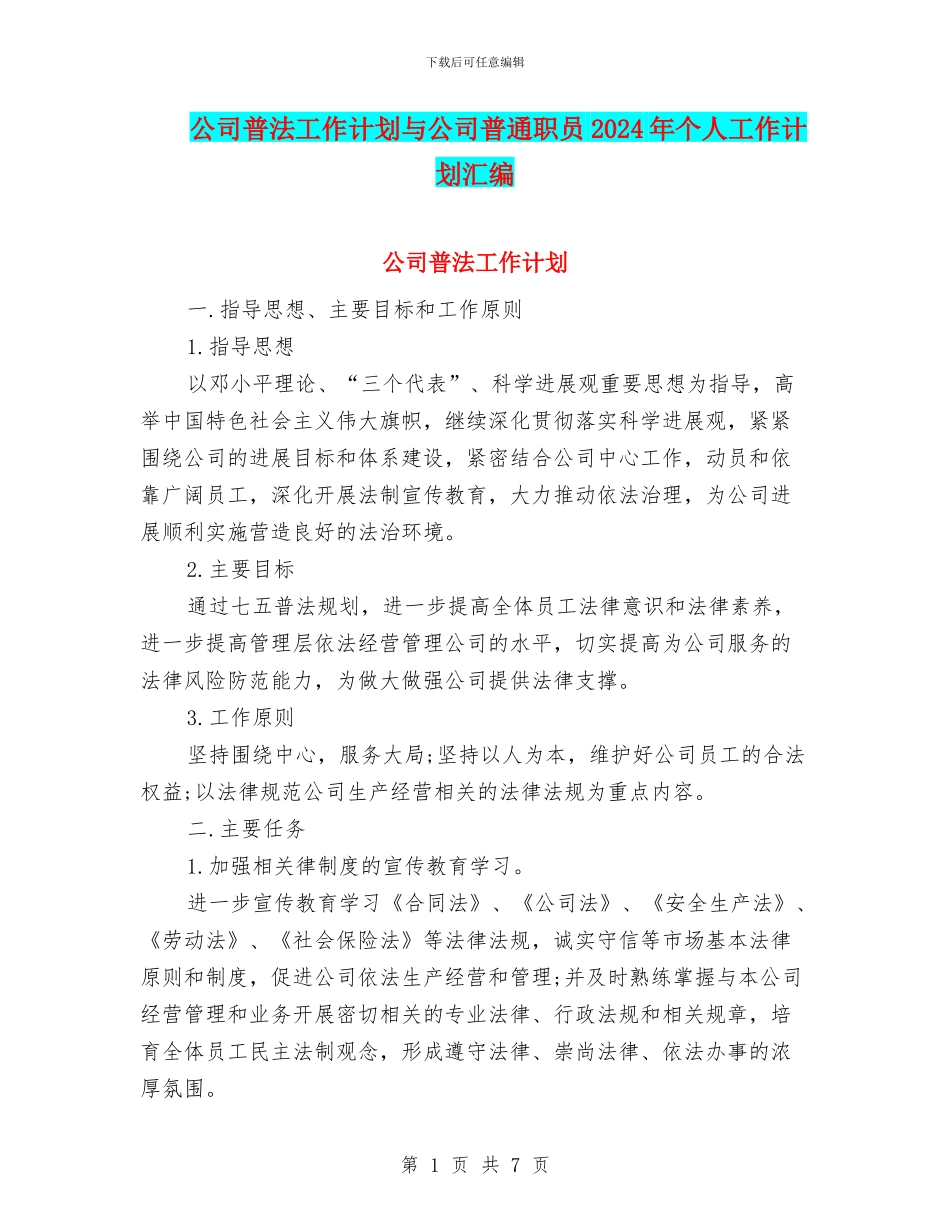 下载后可任意编辑

公司普法工作计划与公司普通职员2024年个人工作计划汇编

公司普法工作计划

一.指导思想、主要目标和工作原则

1.指导思想

以邓小平理论、“三个代表”、科学进展观重要思想为指导，高举中国特色社会主义伟大旗帜，继续深化贯彻落实科学进展观，紧紧围绕公司的进展目标和体系建设，紧密结合公司中心工作，动员和依靠广阔员工，深化开展法制宣传教育，大力推动依法治理，为公司进展顺利实施营造良好的法治环境。

2.主要目标

通过七五普法规划，进一步提高全体员工法律意识和法律素养，进一步提高管理层依法经营管理公司的水平，切实提高为公司服务的法律风险防范能力，为做大做强公司提供法律支撑。

3.工作原则

坚持围绕中心，服务大局;坚持以人为本，维护好公司员工的合法权益;以法律规范公司生产经营相关的法律法规为重点内容。

二.主要任务

1.加强相关律制度的宣传教育学习。

进一步宣传教育学习《合同法》、《公司法》、《安全生产法》、《劳动法》、《社会保险法》等法律法规，诚实守信等市场基本法律原则和制度，促进公司依法生产经营和管理;并及时熟练掌握与本公司经营管理和业务开展密切相关的专业法律、行政法规和相关规章，培育全体员工民主法制观念，形成遵守法律、崇尚法律、依法办事的浓厚氛围。

第 1 页 共 7 页